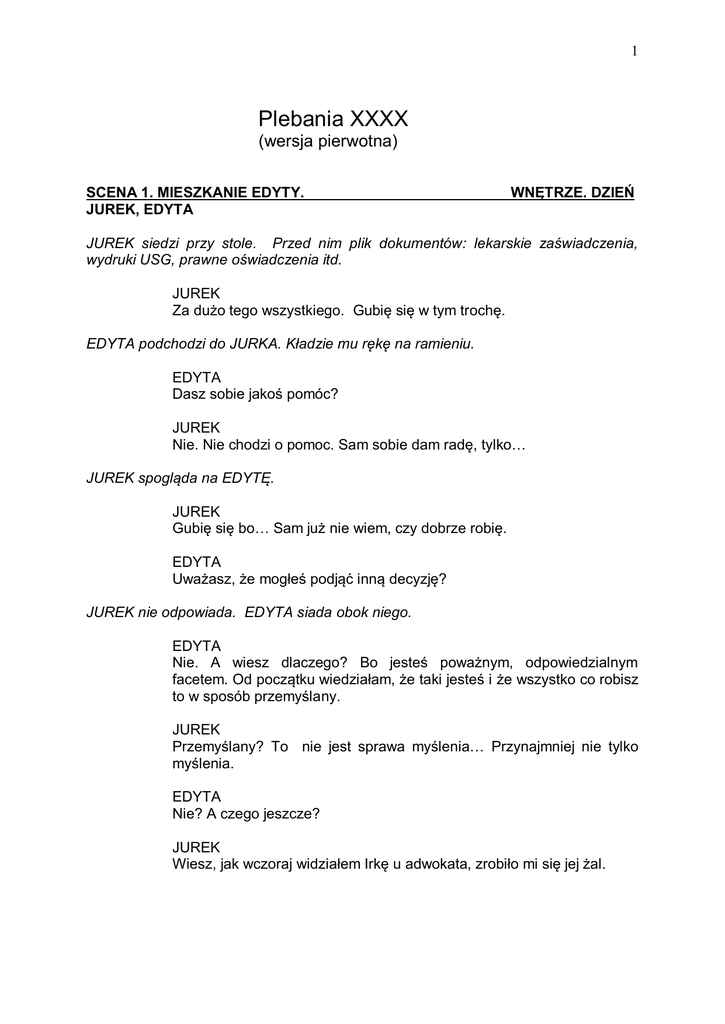 1

Plebania XXXX
(wersja pierwotna)

SCENA 1. MIESZKANIE EDYTY. WNĘTRZE. DZIEŃ
JUREK, EDYTA

JUREK siedzi przy stole. Przed nim plik dokumentów: lekarskie zaświadczenia, wydruki USG, prawne oświadczenia itd.

JUREK
Za dużo tego wszystkiego. Gubię się w tym trochę.

EDYTA podchodzi do JURKA. Kładzie mu rękę na ramieniu.

EDYTA
Dasz sobie jakoś pomóc?

JUREK
Nie. Nie chodzi o pomoc. Sam sobie dam radę, tylko…

JUREK spogląda na EDYTĘ.

JUREK
Gubię się bo… Sam już nie wiem, czy dobrze robię.

EDYTA
Uważasz, że mogłeś podjąć inną decyzję?

JUREK nie odpowiada. EDYTA siada obok niego.

EDYTA
Nie. A wiesz dlaczego? Bo jesteś poważnym, odpowiedzialnym facetem. Od początku wiedziałam, że taki jesteś i że wszystko co robisz to w sposób przemyślany.

JUREK
Przemyślany? To nie jest sprawa myślenia… Przynajmniej nie tylko myślenia.

EDYTA
Nie? A czego jeszcze?

JUREK
Wiesz, jak wczoraj widziałem Irkę u adwokata, zrobiło mi się jej żal.